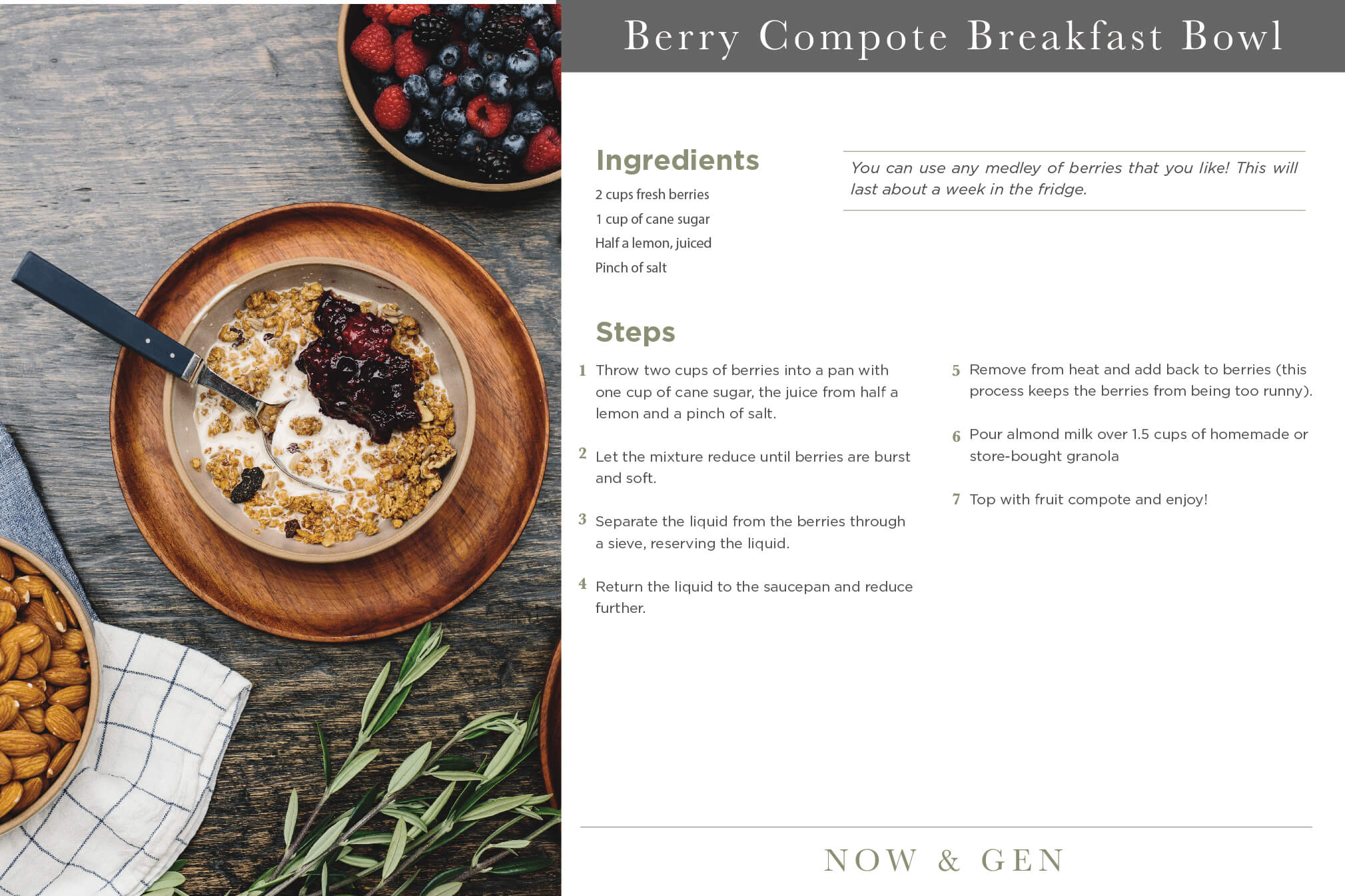 Berry Compote Breakfast Bowl

Ingredients

2 cups fresh berries

1 cup of cane sugar

Half a lemon, juiced

Pinch of salt

You can use any medley of berries that you like! This will last about a week in the fridge.

Steps

1 Throw two cups of berries into a pan with one cup of cane sugar, the juice from half a lemon and a pinch of salt.

2 Let the mixture reduce until berries are burst and soft.

3 Separate the liquid from the berries through a sieve, reserving the liquid.

4 Return the liquid to the saucepan and reduce further.

5 Remove from heat and add back to berries (this process keeps the berries from being too runny).

6 Pour almond milk over 1.5 cups of homemade or store-bought granola

7 Top with fruit compote and enjoy!

NOW & GEN